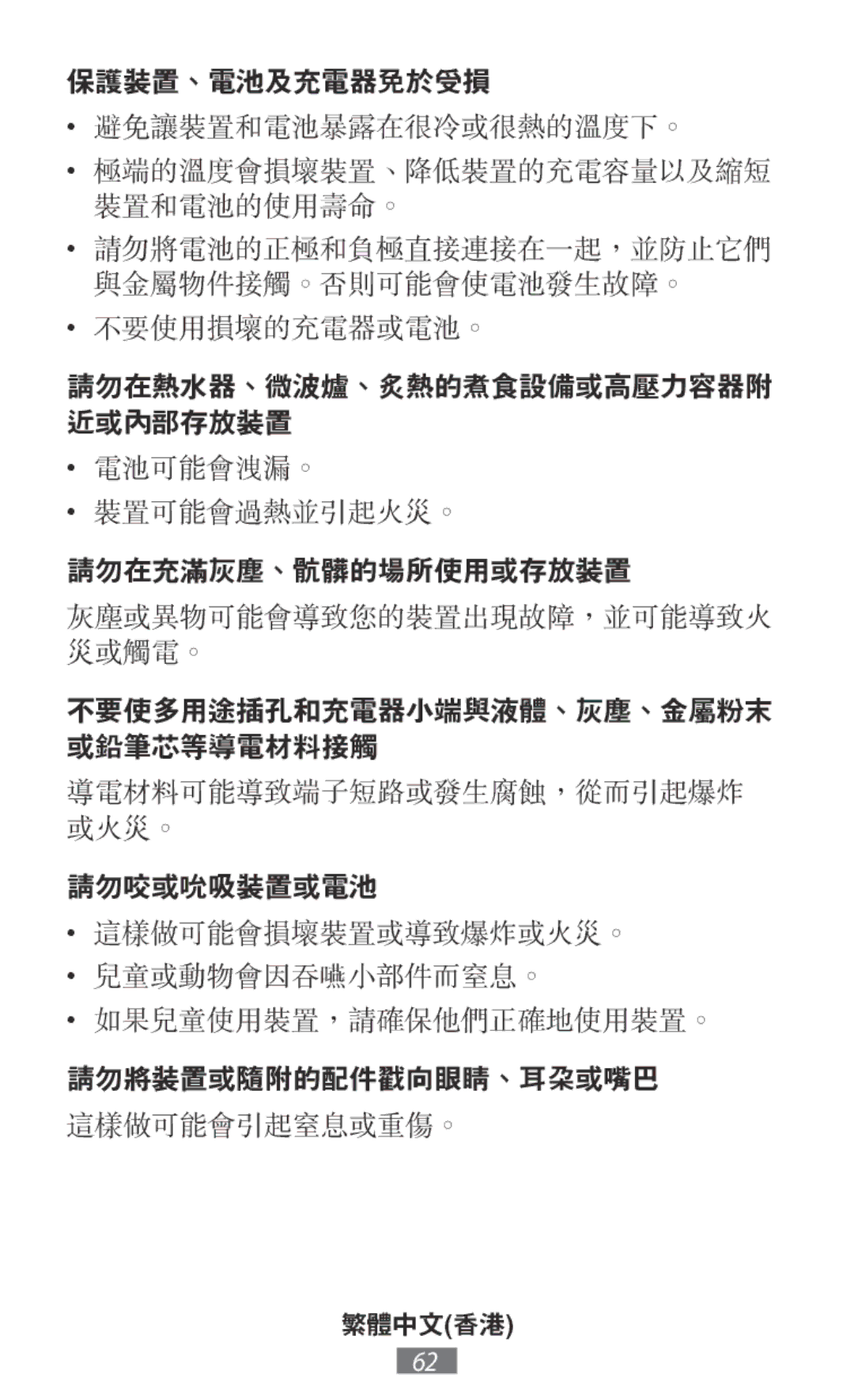 保護裝置、電池及充電器免於受損

• 避免讓裝置和電池暴露在很冷或很熱的溫度下。

• 極端的溫度會損壞裝置、降低裝置的充電容量以及縮短裝置和電池的使用壽命。

• 請勿將電池的正極和負極直接連接在一起，並防止它們與金屬物件接觸。否則可能會使電池發生故障。

• 不要使用損壞的充電器或電池。

請勿在熱水器、微波爐、炙熱的煮食設備或高壓力容器附近或內部存放裝置

• 電池可能會洩漏。

• 裝置可能會過熱並引起火災。

請勿在充滿灰塵、骯髒的場所使用或存放裝置

灰塵或異物可能會導致您的裝置出現故障，並可能導致火災或觸電。

不要使多用途插孔和充電器小端與液體、灰塵、金屬粉末或鉛筆芯等導電材料接觸

導電材料可能導致端子短路或發生腐蝕，從而引起爆炸或火災。

請勿咬或吮吸裝置或電池

• 這樣做可能會損壞裝置或導致爆炸或火災。

• 兒童或動物會因吞嚥小部件而窒息。

• 如果兒童使用裝置，請確保他們正確地使用裝置。

請勿將裝置或隨附的配件戳向眼睛、耳朵或嘴巴

這樣做可能會引起窒息或重傷。

繁體中文(香港)

62